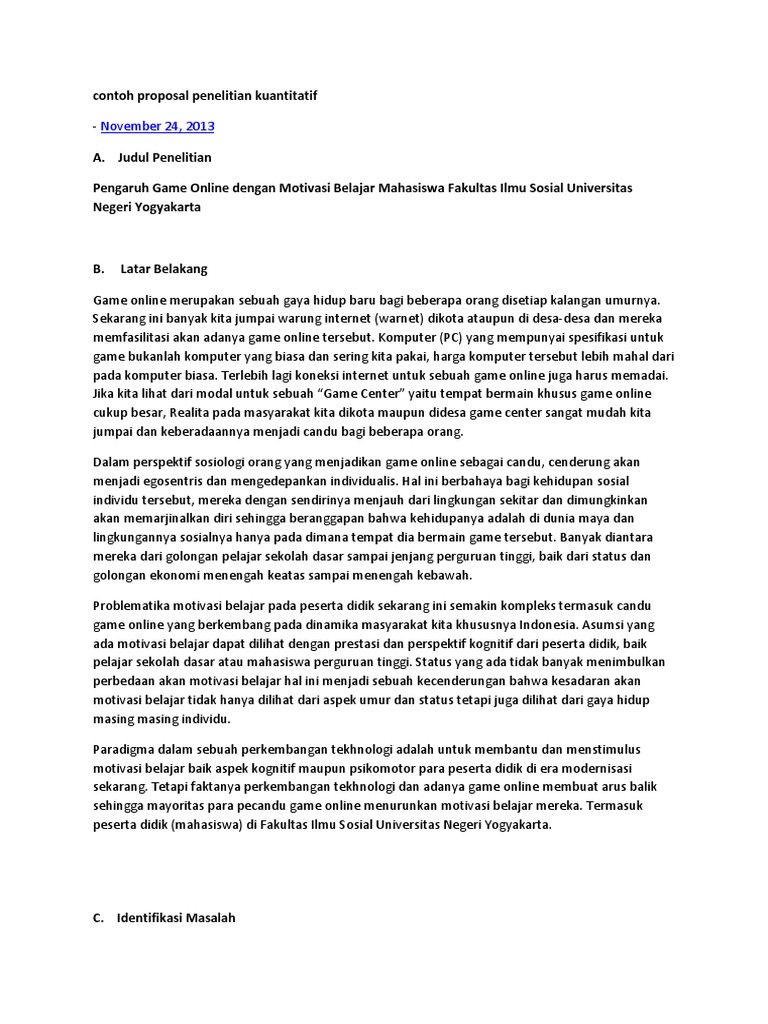 contoh proposal penelitian kuantitatif

- November 24, 2013

A. Judul Penelitian

Pengaruh Game Online dengan Motivasi Belajar Mahasiswa Fakultas Ilmu Sosial Universitas Negeri Yogyakarta

B. Latar Belakang

Game online merupakan sebuah gaya hidup baru bagi beberapa orang disetiap kalangan umurnya. Sekarang ini banyak kita jumpai warung internet (warnet) dikota ataupun di desa-desa dan mereka memfasilitasi akan adanya game online tersebut. Komputer (PC) yang mempunyai spesifikasi untuk game bukanlah komputer yang biasa dan sering kita pakai, harga komputer tersebut lebih mahal dari pada komputer biasa. Terlebih lagi koneksi internet untuk sebuah game online juga harus memadai. Jika kita lihat dari modal untuk sebuah "Game Center" yaitu tempat bermain khusus game online cukup besar, Realita pada masyarakat kita dikota maupun didesa game center sangat mudah kita jumpai dan keberadaannya menjadi candu bagi beberapa orang.

Dalam perspektif sosiologi orang yang menjadikan game online sebagai candu, cenderung akan menjadi egosentris dan mengedepankan individualis. Hal ini berbahaya bagi kehidupan sosial individu tersebut, mereka dengan sendirinya menjauh dari lingkungan sekitar dan dimungkinkan akan memarjinalkan diri sehingga beranggapan bahwa kehidupanya adalah di dunia maya dan lingkungannya sosialnya hanya pada dimana tempat dia bermain game tersebut. Banyak diantara mereka dari golongan pelajar sekolah dasar sampai jenjang perguruan tinggi, baik dari status dan golongan ekonomi menengah keatas sampai menengah kebawah.

Problematika motivasi belajar pada peserta didik sekarang ini semakin kompleks termasuk candu game online yang berkembang pada dinamika masyarakat kita khususnya Indonesia. Asumsi yang ada motivasi belajar dapat dilihat dengan prestasi dan perspektif kognitif dari peserta didik, baik pelajar sekolah dasar atau mahasiswa perguruan tinggi. Status yang ada tidak banyak menimbulkan perbedaan akan motivasi belajar hal ini menjadi sebuah kecenderungan bahwa kesadaran akan motivasi belajar tidak hanya dilihat dari aspek umur dan status tetapi juga dilihat dari gaya hidup masing masing individu.

Paradigma dalam sebuah perkembangan tekhnologi adalah untuk membantu dan menstimulus motivasi belajar baik aspek kognitif maupun psikomotor para peserta didik di era modernisasi sekarang. Tetapi faktanya perkembangan tekhnologi dan adanya game online membuat arus balik sehingga mayoritas para pecandu game online menurunkan motivasi belajar mereka. Termasuk peserta didik (mahasiswa) di Fakultas Ilmu Sosial Universitas Negeri Yogyakarta.

C. Identifikasi Masalah